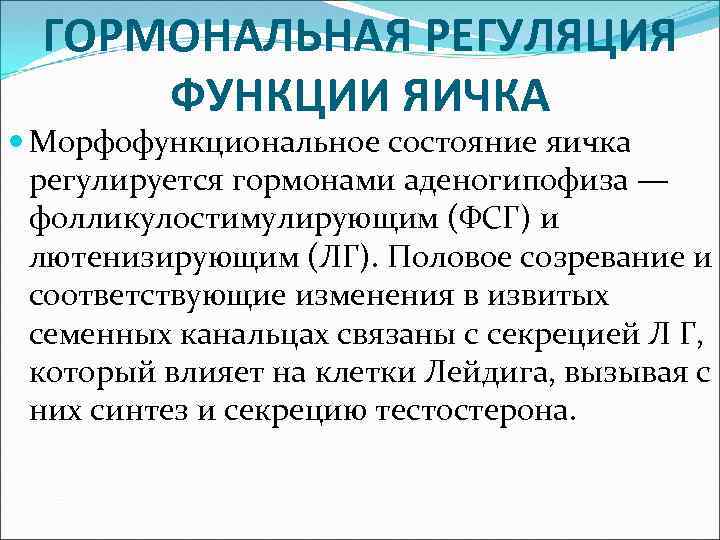 ГОРМОНАЛЬНАЯ РЕГУЛЯЦИЯ ФУНКЦИИ ЯИЧКА

• Морфофункциональное состояние яичка регулируется гормонами аденогипофиза — фолликулостимулирующим (ФСГ) и лютенизирующим (ЛГ). Половое созревание и соответствующие изменения в извитых семенных канальцах связаны с секрецией Л Г, который влияет на клетки Лейдига, вызывая с них синтез и секрецию тестостерона.